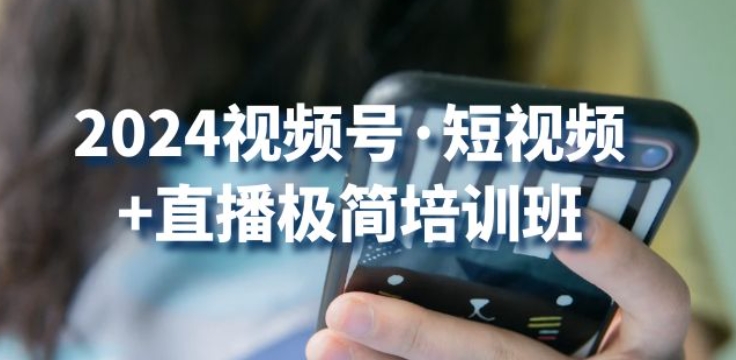 2024视频号·短视频
+直播极简培训班